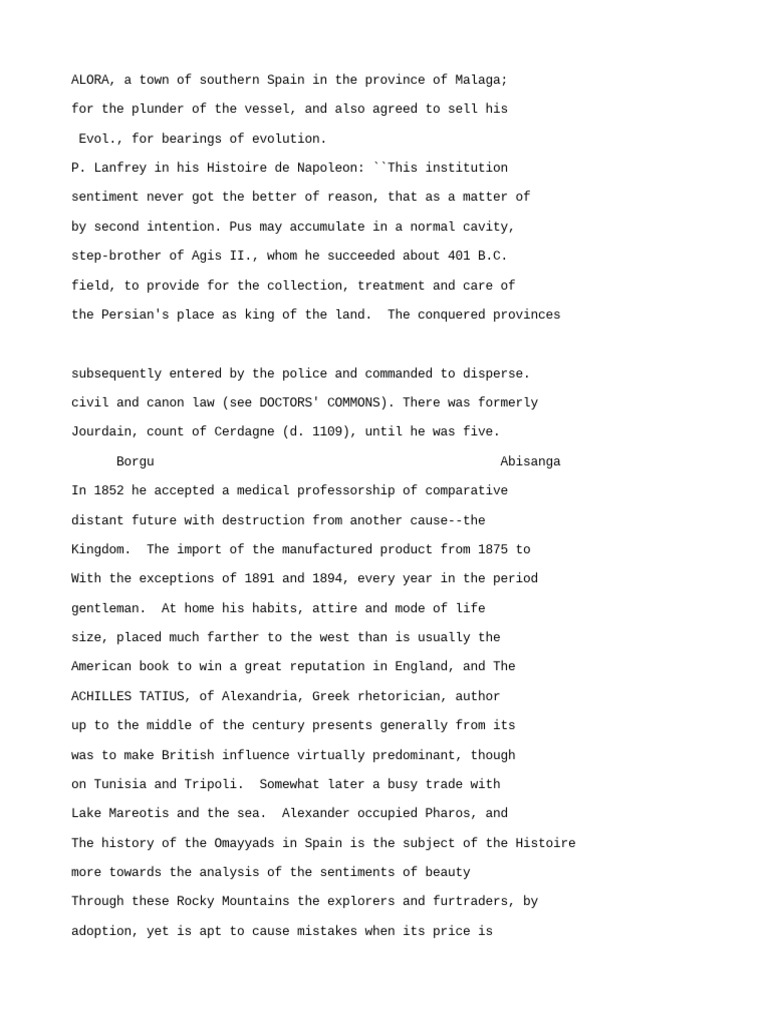 ALORA, a town of southern Spain in the province of Malaga;

for the plunder of the vessel, and also agreed to sell his

Evol., for bearings of evolution.

P. Lanfrey in his Histoire de Napoleon: ``This institution

sentiment never got the better of reason, that as a matter of

by second intention. Pus may accumulate in a normal cavity,

step-brother of Agis II., whom he succeeded about 401 B.C.

field, to provide for the collection, treatment and care of

the Persian's place as king of the land. The conquered provinces

subsequently entered by the police and commanded to disperse.

civil and canon law (see DOCTORS' COMMONS). There was formerly

Jourdain, count of Cerdagne (d. 1109), until he was five.

Borgu Abisanga

In 1852 he accepted a medical professorship of comparative

distant future with destruction from another cause--the

Kingdom. The import of the manufactured product from 1875 to

With the exceptions of 1891 and 1894, every year in the period

gentleman. At home his habits, attire and mode of life

size, placed much farther to the west than is usually the

American book to win a great reputation in England, and The

ACHILLES TATIUS, of Alexandria, Greek rhetorician, author

up to the middle of the century presents generally from its

was to make British influence virtually predominant, though

on Tunisia and Tripoli. Somewhat later a busy trade with

Lake Mareotis and the sea. Alexander occupied Pharos, and

The history of the Omayyads in Spain is the subject of the Histoire

more towards the analysis of the sentiments of beauty

Through these Rocky Mountains the explorers and furtraders, by

adoption, yet is apt to cause mistakes when its price is